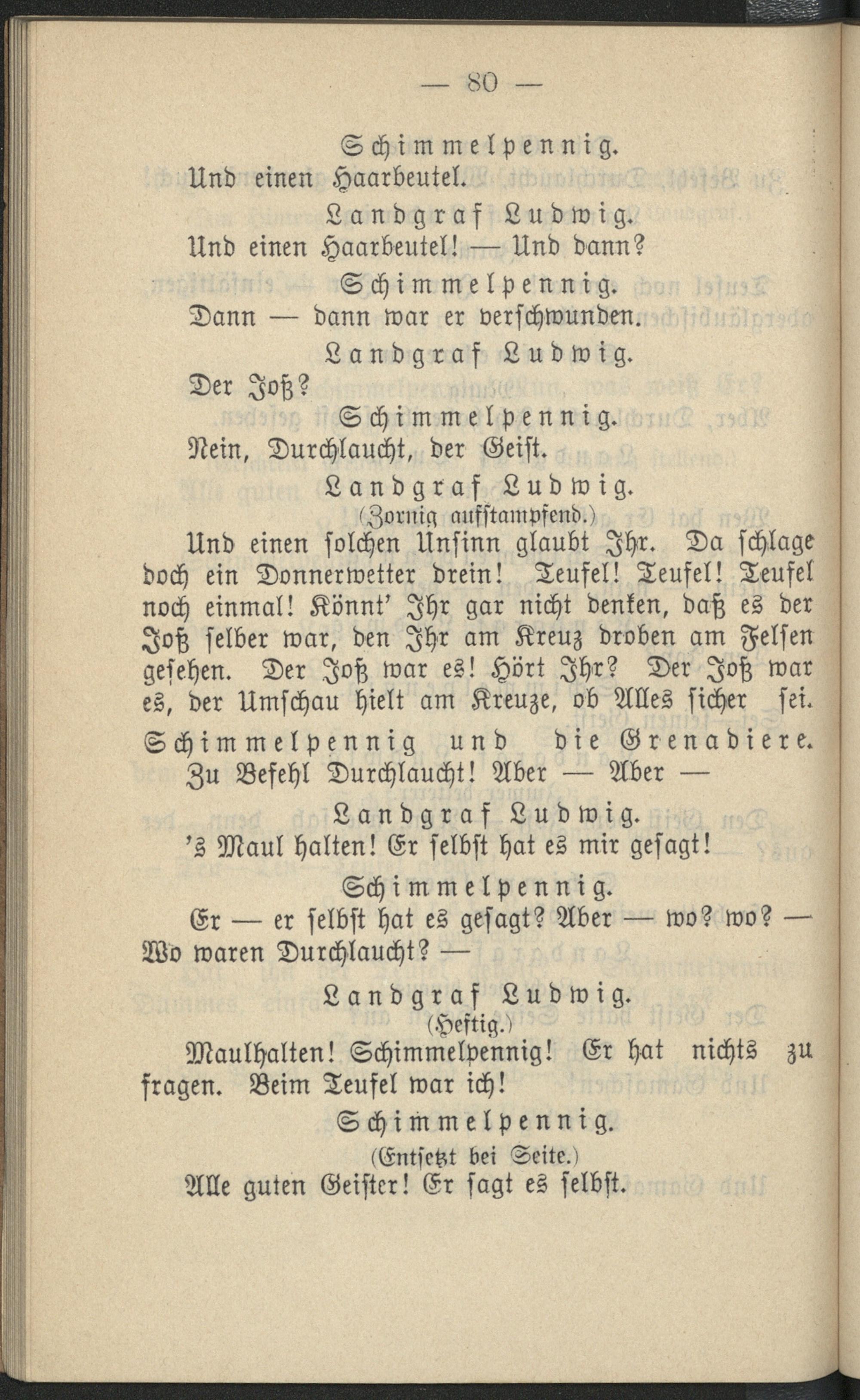 — 80 —

Schimmelpennig.

Und einen Haarbeutel.

Landgraf Ludwig.

Und einen Haarbeutel! — Und dann?

Schimmelpennig.

Dann — dann war er verschwunden.

Landgraf Ludwig.

Der Joß?

Schimmelpennig.

Nein, Durchlaucht, der Geist.

Landgraf Ludwig.

(Zornig aufstampfend.)

Und einen solchen Unsinn glaubt Ihr. Da schlage doch ein Donnerwetter drein! Teufel! Teufel! Teufel noch einmal! Könnt' Ihr gar nicht denken, daß es der Joß selber war, den Ihr am Kreuz droben am Felsen gesehen. Der Joß war es! Hört Ihr? Der Joß war es, der Umschau hielt am Kreuze, ob Alles sicher sei.

Schimmelpennig und die Grenadiere.

Zu Befehl Durchlaucht! Aber — Aber —

Landgraf Ludwig.

's Maul halten! Er selbst hat es mir gesagt!

Schimmelpennig.

Er — er selbst hat es gesagt? Aber — wo? wo? — Wo waren Durchlaucht? —

Landgraf Ludwig.

(Heftig.)

Maulhalten! Schimmelpennig! Er hat nichts zu fragen. Beim Teufel war ich!

Schimmelpennig.

(Entsetzt bei Seite.)

Alle guten Geister! Er sagt es selbst.